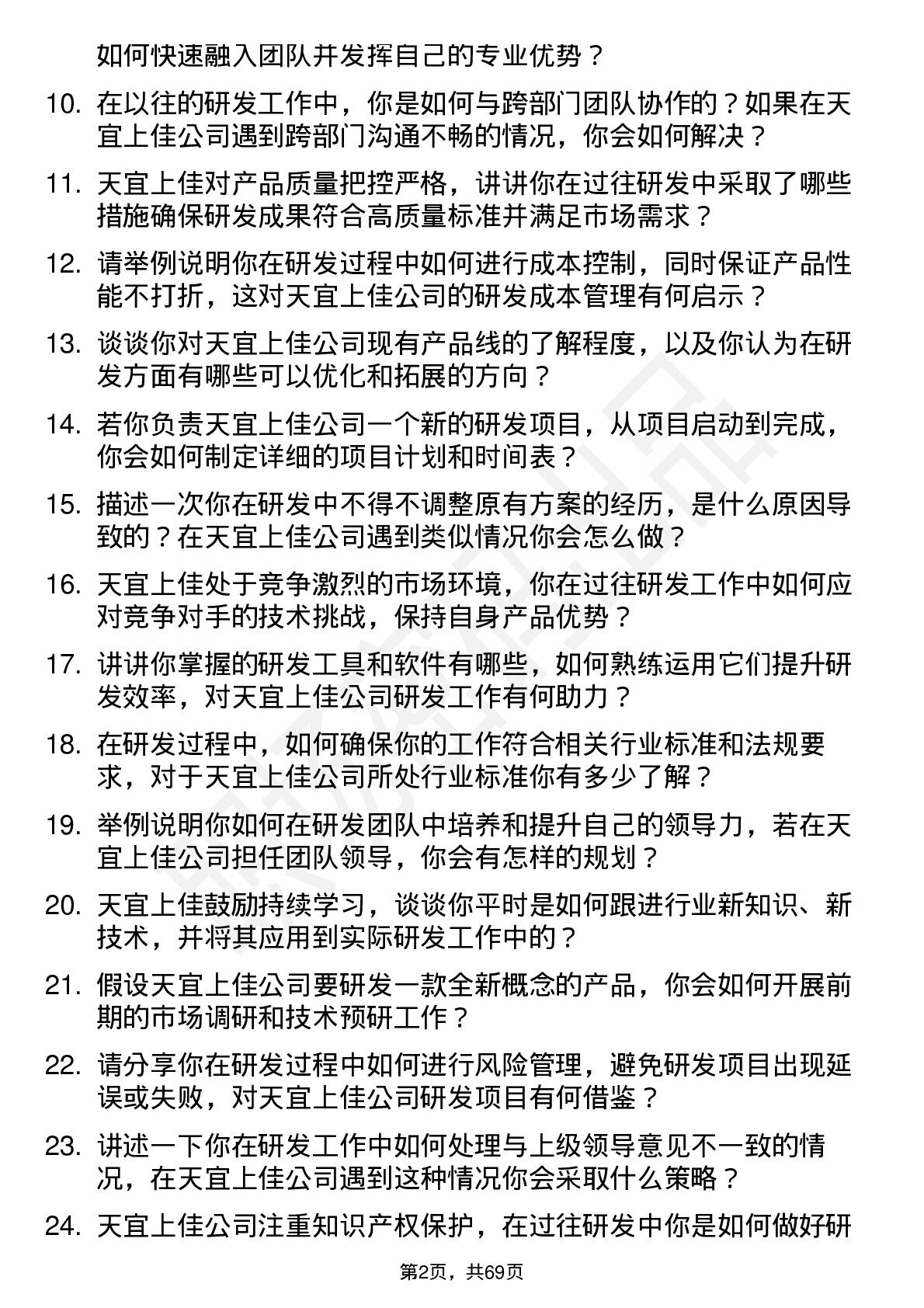 如何快速融入团队并发挥自己的专业优势？

10. 在以往的研发工作中，你是如何与跨部门团队协作的？如果在天宜上佳公司遇到跨部门沟通不畅的情况，你会如何解决？

11. 天宜上佳对产品质量把控严格，讲讲你在过往研发中采取了哪些措施确保研发成果符合高质量标准并满足市场需求？

12. 请举例说明你在研发过程中如何进行成本控制，同时保证产品性能不打折，这对天宜上佳公司的研发成本管理有何启示？

13. 谈谈你对天宜上佳公司现有产品线的了解程度，以及你认为在研发方面有哪些可以优化和拓展的方向？

14. 若你负责天宜上佳公司一个新的研发项目，从项目启动到完成，你会如何制定详细的项目计划和时间表？

15. 描述一次你在研发中不得不调整原有方案的经历，是什么原因导致的？在天宜上佳公司遇到类似情况你会怎么做？

16. 天宜上佳处于竞争激烈的市场环境，你在过往研发工作中如何应对竞争对手的技术挑战，保持自身产品优势？

17. 讲讲你掌握的研发工具和软件有哪些，如何熟练运用它们提升研发效率，对天宜上佳公司研发工作有何助力？

18. 在研发过程中，如何确保你的工作符合相关行业标准和法规要求，对于天宜上佳公司所处行业标准你有多少了解？

19. 举例说明你如何在研发团队中培养和提升自己的领导力，若在天宜上佳公司担任团队领导，你会有怎样的规划？

20. 天宜上佳鼓励持续学习，谈谈你平时是如何跟进行业新知识、新技术，并将其应用到实际研发工作中的？

21. 假设天宜上佳公司要研发一款全新概念的产品，你会如何开展前期的市场调研和技术预研工作？

22. 请分享你在研发过程中如何进行风险管理，避免研发项目出现延误或失败，对天宜上佳公司研发项目有何借鉴？

23. 讲述一下你在研发工作中如何处理与上级领导意见不一致的情况，在天宜上佳公司遇到这种情况你会采取什么策略？

24. 天宜上佳公司注重知识产权保护，在过往研发中你是如何做好研

第2页，共69页